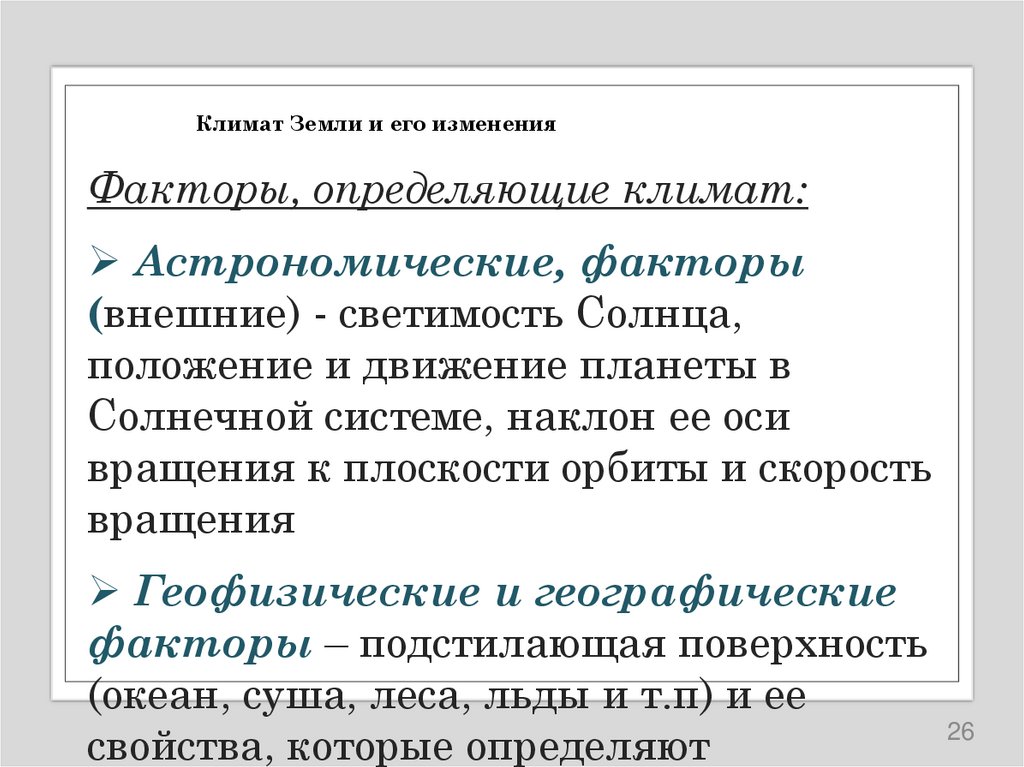 Климат Земли и его изменения

Факторы, определяющие климат:

➢ Астрономические, факторы (внешние) - светимость Солнца, положение и движение планеты в Солнечной системе, наклон ее оси вращения к плоскости орбиты и скорость вращения

➢ Геофизические и географические факторы – подстилающая поверхность (океан, суша, леса, льды и т.п) и ее свойства, которые определяют

26